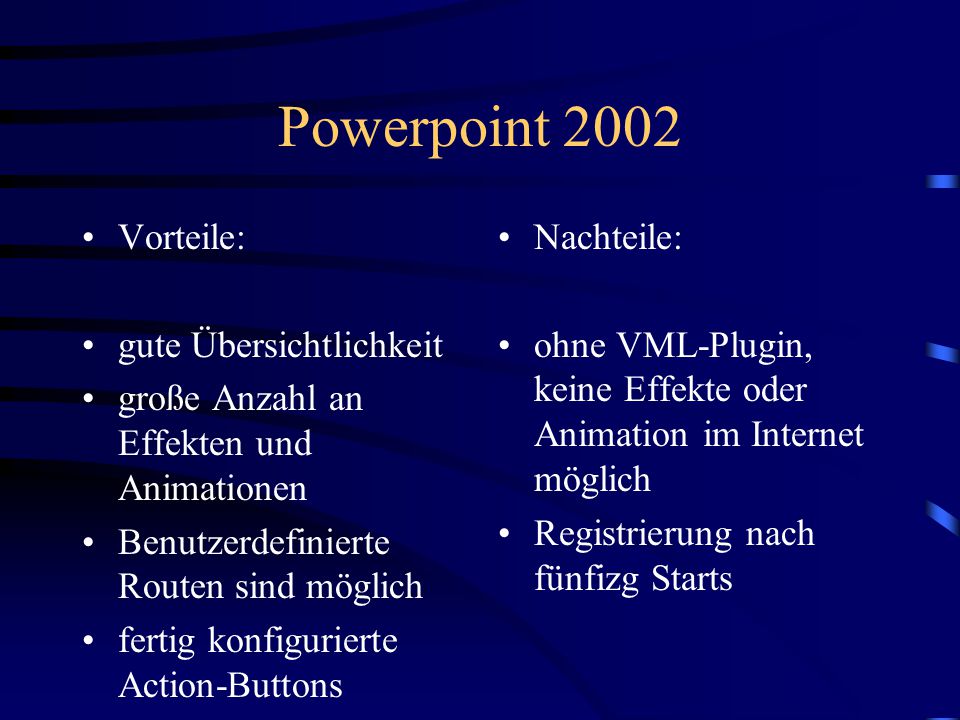 Powerpoint 2002

• Vorteile:

• gute Übersichtlichkeit
• große Anzahl an Effekten und Animationen
• Benutzerdefinierte Routen sind möglich
• fertig konfigurierte Action-Buttons

• Nachteile:

• ohne VML-Plugin, keine Effekte oder Animation im Internet möglich
• Registrierung nach fünfizg Starts